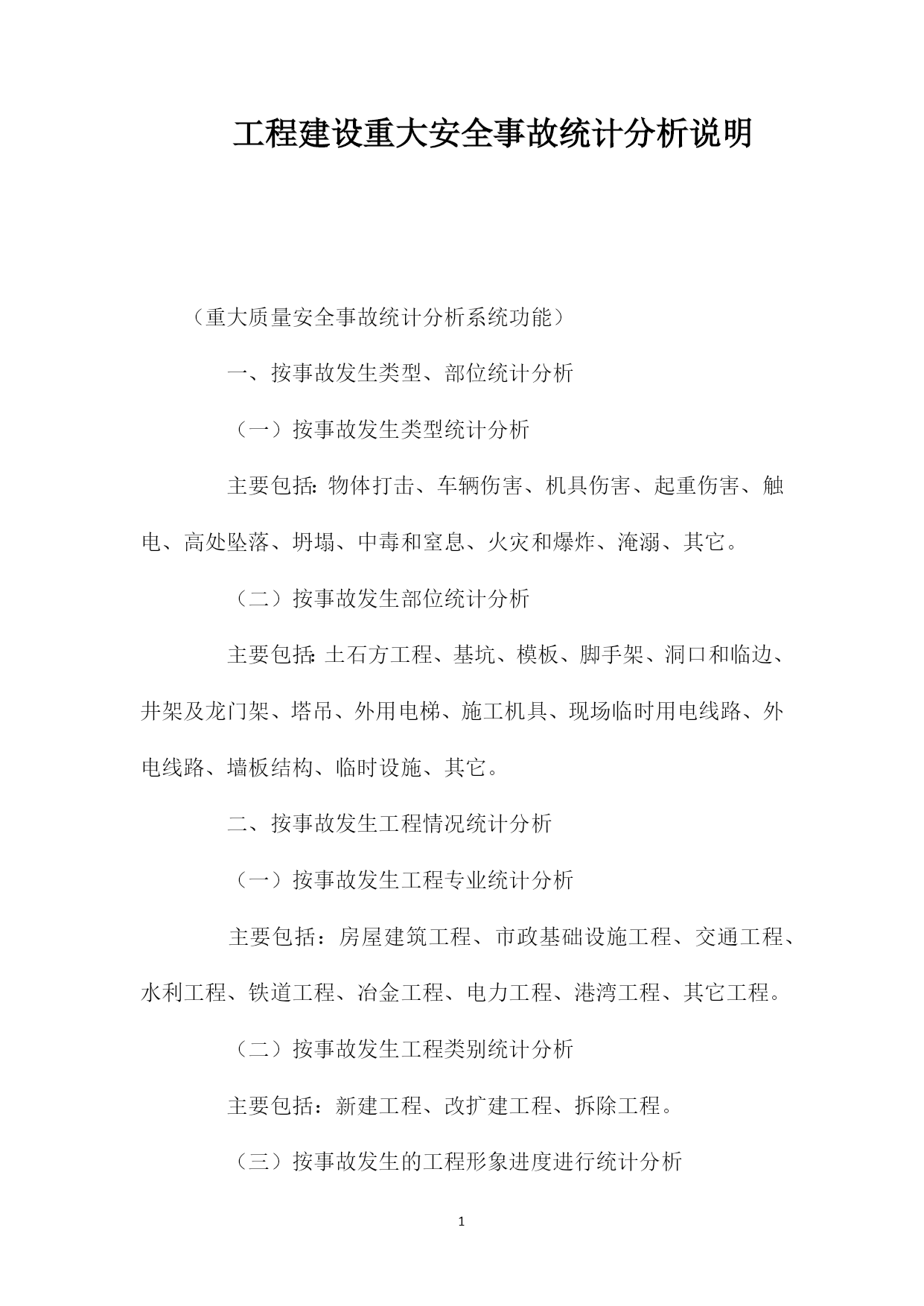 工程建设重大安全事故统计分析说明

（重大质量安全事故统计分析系统功能）

一、按事故发生类型、部位统计分析

（一）按事故发生类型统计分析

主要包括：物体打击、车辆伤害、机具伤害、起重伤害、触电、高处坠落、坍塌、中毒和窒息、火灾和爆炸、淹溺、其它。

（二）按事故发生部位统计分析

主要包括：土石方工程、基坑、模板、脚手架、洞口和临边、井架及龙门架、塔吊、外用电梯、施工机具、现场临时用电线路、外电线路、墙板结构、临时设施、其它。

二、按事故发生工程情况统计分析

（一）按事故发生工程专业统计分析

主要包括：房屋建筑工程、市政基础设施工程、交通工程、水利工程、铁道工程、冶金工程、电力工程、港湾工程、其它工程。

（二）按事故发生工程类别统计分析

主要包括：新建工程、改扩建工程、拆除工程。

（三）按事故发生的工程形象进度进行统计分析

1